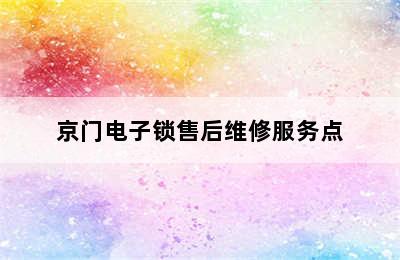 京门电子锁售后维修服务点